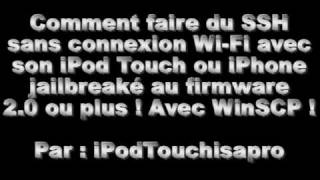 Comment faire du SSH sans connexion Wi-Fi avec son iPod Touch ou iPhone jailbreaké au firmware 2.0 ou plus ! Avec WinSCP !

Par : iPodTouchisapro